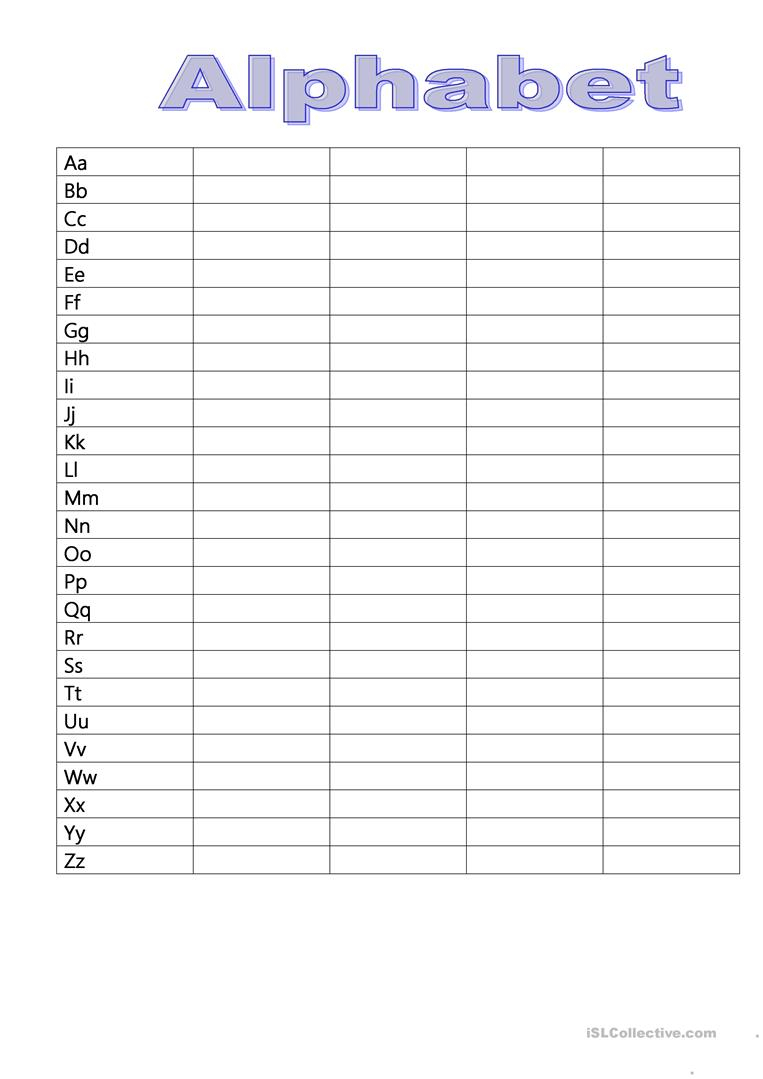 Alphabet

| Aa | | | | |
|---|---|---|---|---|
| Bb | | | | |
| Cc | | | | |
| Dd | | | | |
| Ee | | | | |
| Ff | | | | |
| Gg | | | | |
| Hh | | | | |
| Ii | | | | |
| Jj | | | | |
| Kk | | | | |
| Ll | | | | |
| Mm | | | | |
| Nn | | | | |
| Oo | | | | |
| Pp | | | | |
| Qq | | | | |
| Rr | | | | |
| Ss | | | | |
| Tt | | | | |
| Uu | | | | |
| Vv | | | | |
| Ww | | | | |
| Xx | | | | |
| Yy | | | | |
| Zz | | | | |

iSLCollective.com